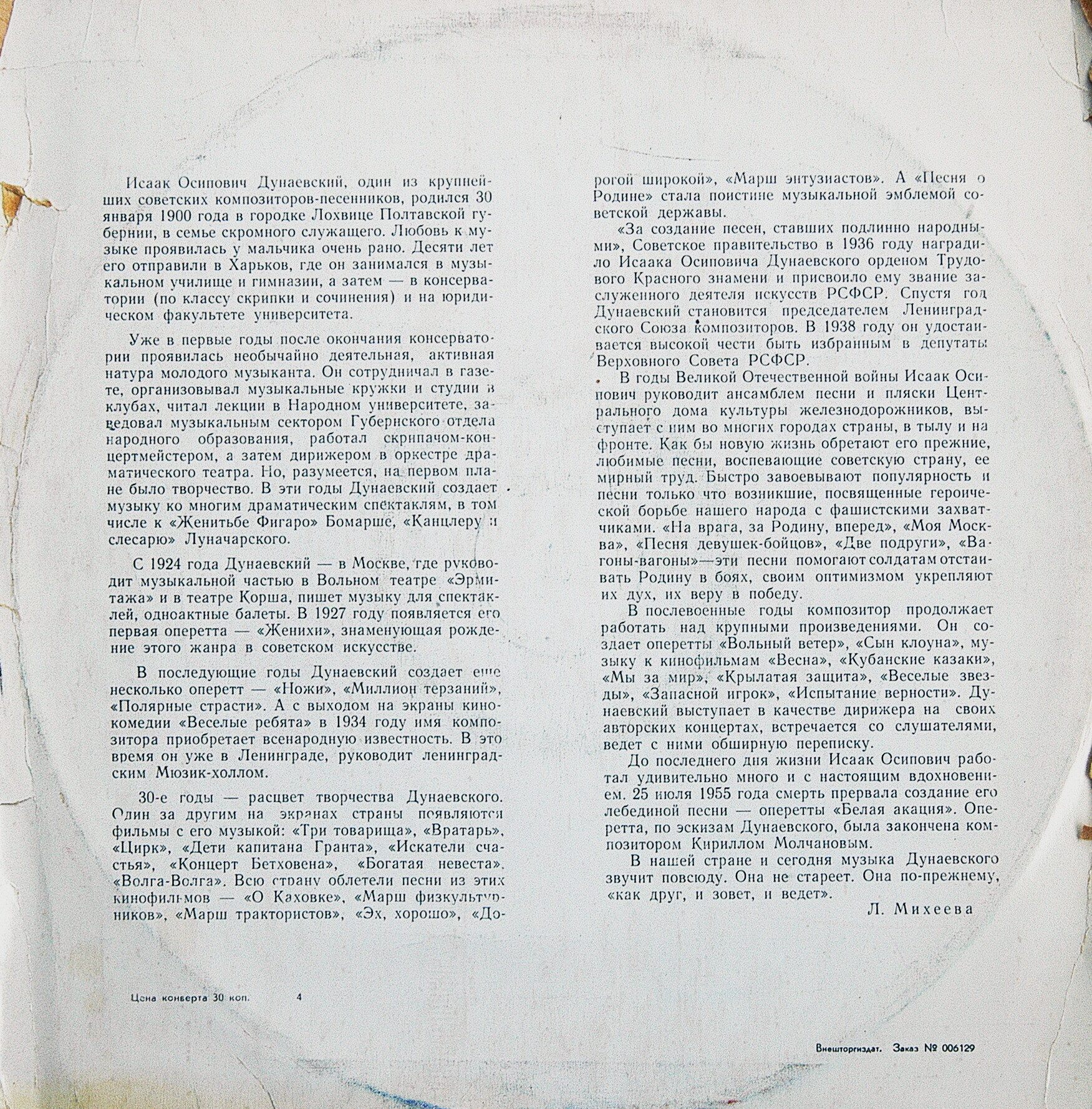 Исаак Осипович Дунаевский, один из крупнейших советских композиторов-песенников, родился 30 января 1900 года в городке Лохвице Полтавской губернии, в семье скромного служащего. Любовь к музыке проявилась у мальчика очень рано. Десяти лет его отправили в Харьков, где он занимался в музыкальном училище и гимназии, а затем — в консерватории (по классу скрипки и сочинения) и на юридическом факультете университета.

Уже в первые годы после окончания консерватории проявилась необычайно деятельная, активная натура молодого музыканта. Он сотрудничал в газете, организовывал музыкальные кружки и студии в клубах, читал лекции в Народном университете, заведовал музыкальным сектором Губернского отдела народного образования, работал скрипачом-концертмейстером, а затем дирижером в оркестре драматического театра. Но, разумеется, на первом плане было творчество. В эти годы Дунаевский создает музыку ко многим драматическим спектаклям, в том числе к «Женитьбе Фигаро» Бомарше, «Канцлеру и слесарю» Луначарского.

С 1924 года Дунаевский — в Москве, где руководит музыкальной частью в Вольном театре «Эрмитажа» и в театре Корша, пишет музыку для спектаклей, одноактные балеты. В 1927 году появляется его первая оперетта — «Женихи», знаменующая рождение этого жанра в советском искусстве.

В последующие годы Дунаевский создает еще несколько оперетт — «Ножи», «Миллион терзаний», «Полярные страсти». А с выходом на экраны кинокомедии «Веселые ребята» в 1934 году имя композитора приобретает всенародную известность. В это время он уже в Ленинграде, руководит ленинградским Мюзик-холлом.

30-е годы — расцвет творчества Дунаевского. Один за другим на экранах страны появляются фильмы с его музыкой: «Три товарища», «Вратарь», «Цирк», «Дети капитана Гранта», «Искатели счастья», «Концерт Бетховена», «Богатая невеста», «Волга-Волга». Всю страну облетели песни из этих кинофильмов — «О Каховке», «Марш физкультурников», «Марш трактористов», «Эх, хорошо», «Дорогой широкой», «Марш энтузиастов». А «Песня о Родине» стала поистине музыкальной эмблемой советской державы.

«За создание песен, ставших подлинно народными», Советское правительство в 1936 году наградило Исаака Осиповича Дунаевского орденом Трудового Красного знамени и присвоило ему звание заслуженного деятеля искусств РСФСР. Спустя год Дунаевский становится председателем Ленинградского Союза композиторов. В 1938 году он удостаивается высокой чести быть избранным в депутаты Верховного Совета РСФСР.

В годы Великой Отечественной войны Исаак Осипович руководит ансамблем песни и пляски Центрального дома культуры железнодорожников, выступает с ним во многих городах страны, в тылу и на фронте. Как бы новую жизнь обретают его прежние, любимые песни, воспевающие советскую страну, ее мирный труд. Быстро завоевывают популярность и песни только что возникшие, посвященные героической борьбе нашего народа с фашистскими захватчиками. «На врага, за Родину, вперед», «Моя Москва», «Песня девушек-бойцов», «Две подруги», «Вагоны-вагоны»—эти песни помогают солдатам отстаивать Родину в боях, своим оптимизмом укрепляют их дух, их веру в победу.

В послевоенные годы композитор продолжает работать над крупными произведениями. Он создает оперетты «Вольный ветер», «Сын клоуна», музыку к кинофильмам «Весна», «Кубанские казаки», «Мы за мир», «Крылатая защита», «Веселые звезды», «Запасной игрок», «Испытание верности». Дунаевский выступает в качестве дирижера на своих авторских концертах, встречается со слушателями, ведет с ними обширную переписку.

До последнего дня жизни Исаак Осипович работал удивительно много и с настоящим вдохновением. 25 июля 1955 года смерть прервала создание его лебединой песни — оперетты «Белая акация». Оперетта, по эскизам Дунаевского, была закончена композитором Кириллом Молчановым.

В нашей стране и сегодня музыка Дунаевского звучит повсюду. Она не стареет. Она по-прежнему, «как друг, и зовет, и ведет».

Л. Михеева

Цена конверта 30 коп. 4

Внешторгиздат. Заказ № 006129